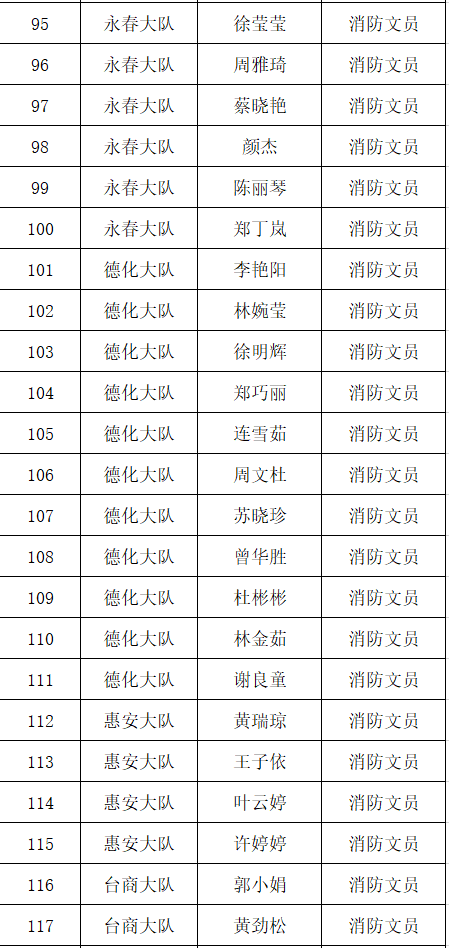 | 95 | 永春大队 | 徐莹莹 | 消防文员 |
|---|---|---|---|
| 96 | 永春大队 | 周雅琦 | 消防文员 |
| 97 | 永春大队 | 蔡晓艳 | 消防文员 |
| 98 | 永春大队 | 颜杰 | 消防文员 |
| 99 | 永春大队 | 陈丽琴 | 消防文员 |
| 100 | 永春大队 | 郑丁岚 | 消防文员 |
| 101 | 德化大队 | 李艳阳 | 消防文员 |
| 102 | 德化大队 | 林婉莹 | 消防文员 |
| 103 | 德化大队 | 徐明辉 | 消防文员 |
| 104 | 德化大队 | 郑巧丽 | 消防文员 |
| 105 | 德化大队 | 连雪茹 | 消防文员 |
| 106 | 德化大队 | 周文杜 | 消防文员 |
| 107 | 德化大队 | 苏晓珍 | 消防文员 |
| 108 | 德化大队 | 曾华胜 | 消防文员 |
| 109 | 德化大队 | 杜彬彬 | 消防文员 |
| 110 | 德化大队 | 林金茹 | 消防文员 |
| 111 | 德化大队 | 谢良童 | 消防文员 |
| 112 | 惠安大队 | 黄瑞琼 | 消防文员 |
| 113 | 惠安大队 | 王子依 | 消防文员 |
| 114 | 惠安大队 | 叶云婷 | 消防文员 |
| 115 | 惠安大队 | 许婷婷 | 消防文员 |
| 116 | 台商大队 | 郭小娟 | 消防文员 |
| 117 | 台商大队 | 黄劲松 | 消防文员 |